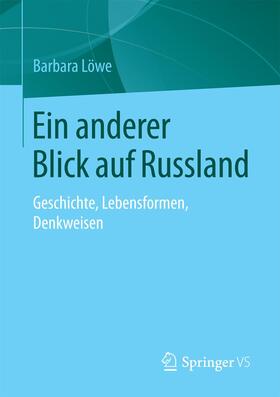 Barbara Löwe

Ein anderer Blick auf Russland

Geschichte, Lebensformen, Denkweisen

Springer VS